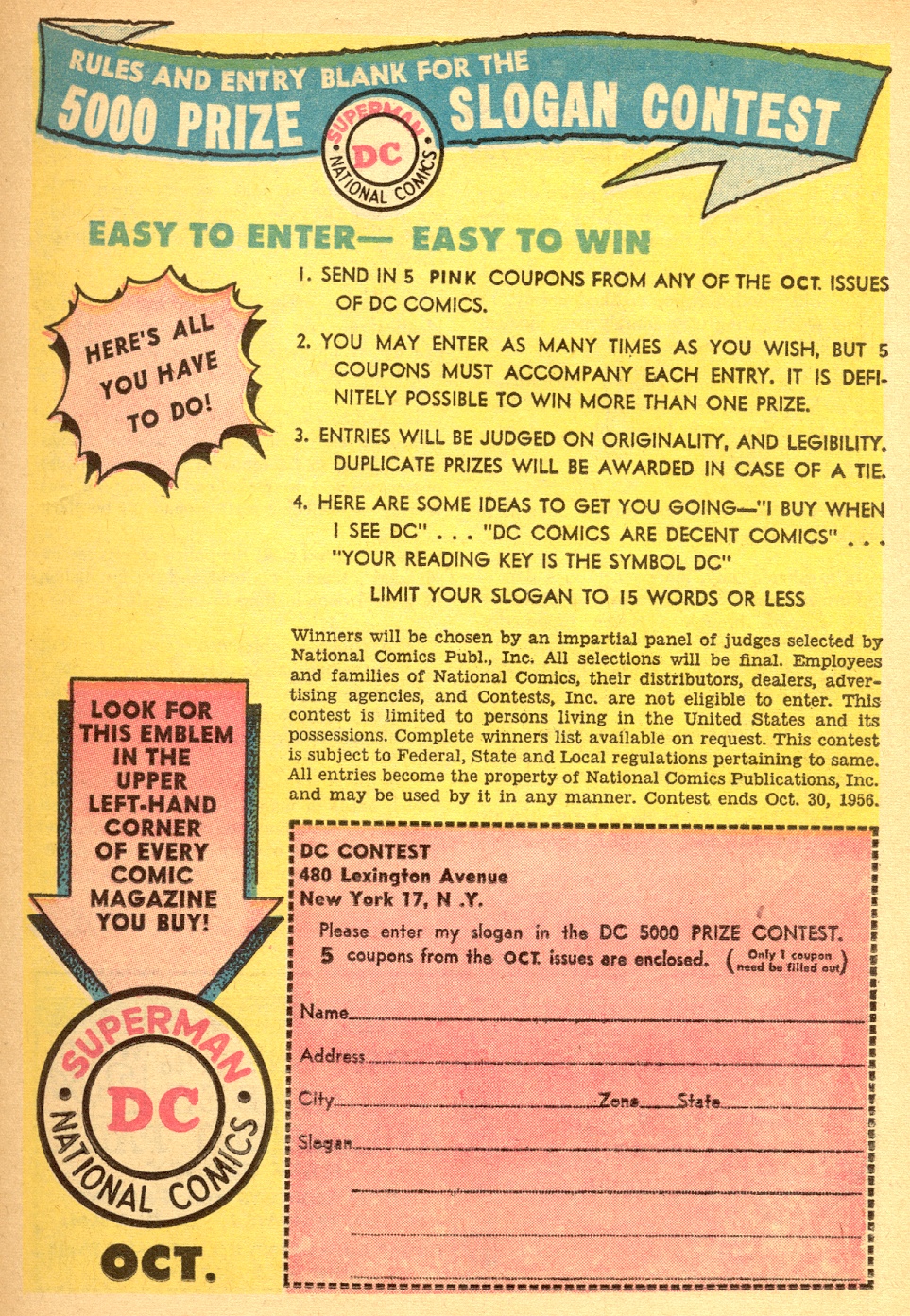 RULES AND ENTRY BLANK FOR THE
5000 PRIZE SLOGAN CONTEST

SUPERMAN DC NATIONAL COMICS

EASY TO ENTER— EASY TO WIN

HERE'S ALL YOU HAVE TO DO!

1. SEND IN 5 PINK COUPONS FROM ANY OF THE OCT. ISSUES OF DC COMICS.

2. YOU MAY ENTER AS MANY TIMES AS YOU WISH, BUT 5 COUPONS MUST ACCOMPANY EACH ENTRY. IT IS DEFINITELY POSSIBLE TO WIN MORE THAN ONE PRIZE.

3. ENTRIES WILL BE JUDGED ON ORIGINALITY, AND LEGIBILITY. DUPLICATE PRIZES WILL BE AWARDED IN CASE OF A TIE.

4. HERE ARE SOME IDEAS TO GET YOU GOING—"I BUY WHEN I SEE DC" . . . "DC COMICS ARE DECENT COMICS" . . . "YOUR READING KEY IS THE SYMBOL DC"

LIMIT YOUR SLOGAN TO 15 WORDS OR LESS

Winners will be chosen by an impartial panel of judges selected by National Comics Publ., Inc. All selections will be final. Employees and families of National Comics, their distributors, dealers, advertising agencies, and Contests, Inc. are not eligible to enter. This contest is limited to persons living in the United States and its possessions. Complete winners list available on request. This contest is subject to Federal, State and Local regulations pertaining to same. All entries become the property of National Comics Publications, Inc. and may be used by it in any manner. Contest ends Oct. 30, 1956.

LOOK FOR THIS EMBLEM IN THE UPPER LEFT-HAND CORNER OF EVERY COMIC MAGAZINE YOU BUY!

SUPERMAN DC NATIONAL COMICS

OCT.

DC CONTEST
480 Lexington Avenue
New York 17, N .Y.

Please enter my slogan in the DC 5000 PRIZE CONTEST. 5 coupons from the OCT. issues are enclosed. (Only 1 coupon need be filled out)

Name____

Address____

City____ Zone____ State____

Slogan____

____

____